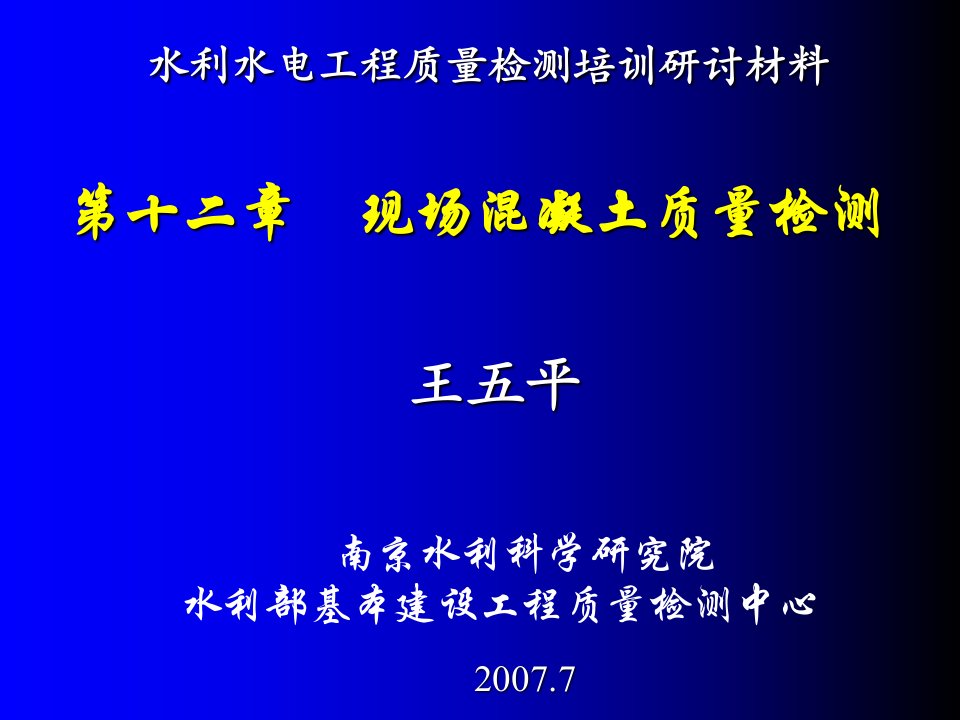 水利水电工程质量检测培训研讨材料

第十二章　现场混凝土质量检测

王五平

南京水利科学研究院
水利部基本建设工程质量检测中心

2007.7